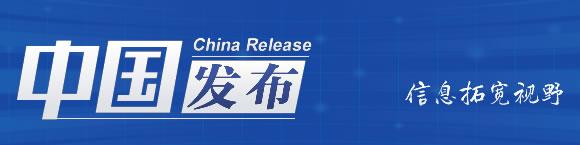 China Release
中国发布
信息拓宽视野